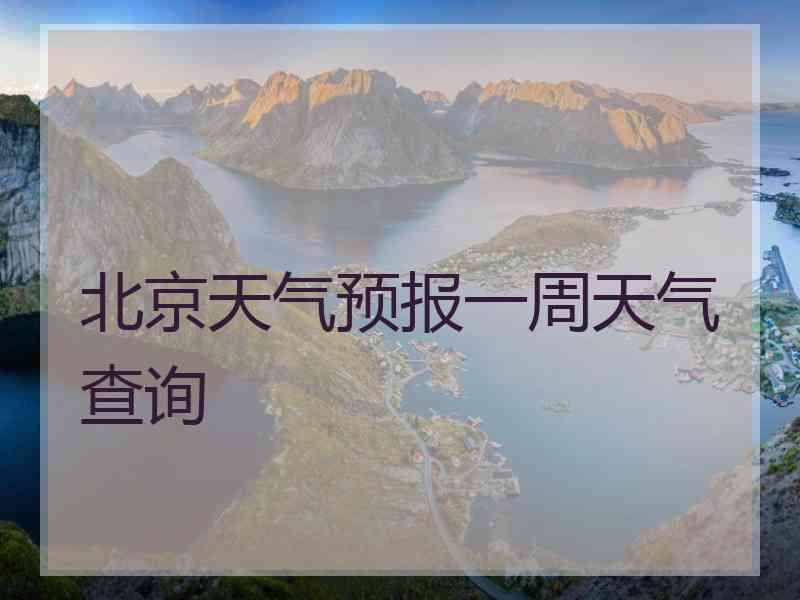 北京天气预报一周天气查询